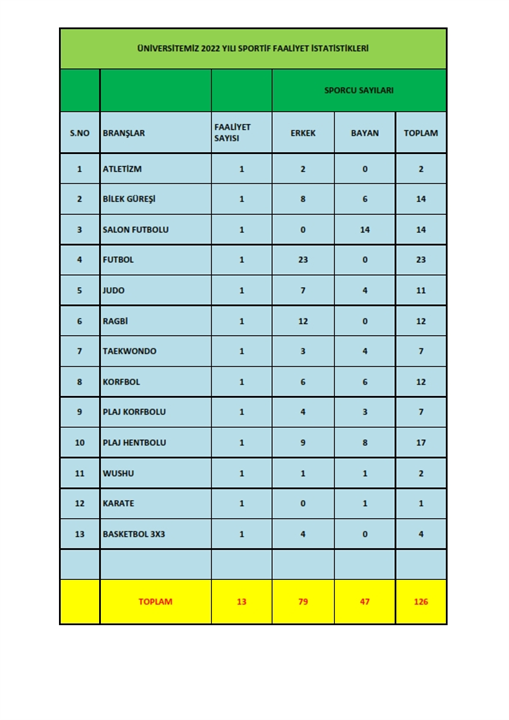 ÜNİVERSİTEMİZ 2022 YILI SPORTİF FAALİYET İSTATİSTİKLERİ

| | | | SPORCU SAYILARI | | |
|---|---|---|---|---|---|
| S.NO | BRANŞLAR | FAALİYET SAYISI | ERKEK | BAYAN | TOPLAM |
| 1 | ATLETİZM | 1 | 2 | 0 | 2 |
| 2 | BİLEK GÜREŞİ | 1 | 8 | 6 | 14 |
| 3 | SALON FUTBOLU | 1 | 0 | 14 | 14 |
| 4 | FUTBOL | 1 | 23 | 0 | 23 |
| 5 | JUDO | 1 | 7 | 4 | 11 |
| 6 | RAGBİ | 1 | 12 | 0 | 12 |
| 7 | TAEKWONDO | 1 | 3 | 4 | 7 |
| 8 | KORFBOL | 1 | 6 | 6 | 12 |
| 9 | PLAJ KORFBOLU | 1 | 4 | 3 | 7 |
| 10 | PLAJ HENTBOLU | 1 | 9 | 8 | 17 |
| 11 | WUSHU | 1 | 1 | 1 | 2 |
| 12 | KARATE | 1 | 0 | 1 | 1 |
| 13 | BASKETBOL 3X3 | 1 | 4 | 0 | 4 |
| | | | | | |
| | TOPLAM | 13 | 79 | 47 | 126 |